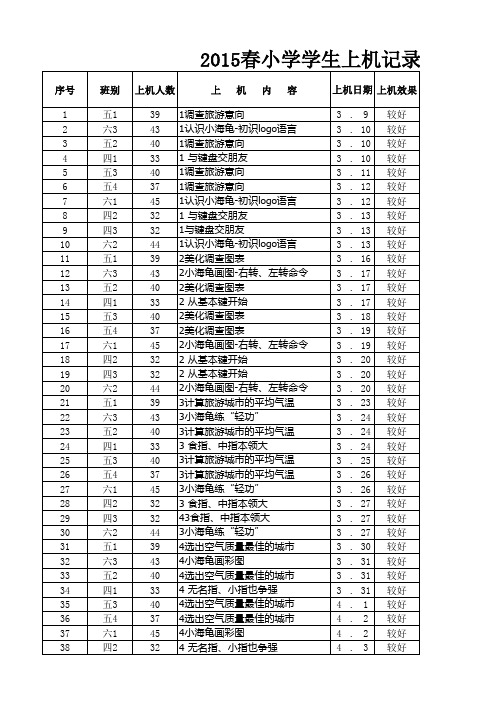 2015春小学学生上机记录

| 序号 | 班别 | 上机人数 | 上　机　内　容 | 上机日期 | 上机效果 |
|---|---|---|---|---|---|
| 1 | 五1 | 39 | 1调查旅游意向 | 3 . 9 | 较好 |
| 2 | 六3 | 43 | 1认识小海龟-初识logo语言 | 3 . 10 | 较好 |
| 3 | 五2 | 40 | 1调查旅游意向 | 3 . 10 | 较好 |
| 4 | 四1 | 33 | 1 与键盘交朋友 | 3 . 10 | 较好 |
| 5 | 五3 | 40 | 1调查旅游意向 | 3 . 11 | 较好 |
| 6 | 五4 | 37 | 1调查旅游意向 | 3 . 12 | 较好 |
| 7 | 六1 | 45 | 1认识小海龟-初识logo语言 | 3 . 12 | 较好 |
| 8 | 四2 | 32 | 1 与键盘交朋友 | 3 . 13 | 较好 |
| 9 | 四3 | 32 | 1与键盘交朋友 | 3 . 13 | 较好 |
| 10 | 六2 | 44 | 1认识小海龟-初识logo语言 | 3 . 13 | 较好 |
| 11 | 五1 | 39 | 2美化调查图表 | 3 . 16 | 较好 |
| 12 | 六3 | 43 | 2小海龟画图-右转、左转命令 | 3 . 17 | 较好 |
| 13 | 五2 | 40 | 2美化调查图表 | 3 . 17 | 较好 |
| 14 | 四1 | 33 | 2 从基本键开始 | 3 . 17 | 较好 |
| 15 | 五3 | 40 | 2美化调查图表 | 3 . 18 | 较好 |
| 16 | 五4 | 37 | 2美化调查图表 | 3 . 19 | 较好 |
| 17 | 六1 | 45 | 2小海龟画图-右转、左转命令 | 3 . 19 | 较好 |
| 18 | 四2 | 32 | 2 从基本键开始 | 3 . 20 | 较好 |
| 19 | 四3 | 32 | 2 从基本键开始 | 3 . 20 | 较好 |
| 20 | 六2 | 44 | 2小海龟画图-右转、左转命令 | 3 . 20 | 较好 |
| 21 | 五1 | 39 | 3计算旅游城市的平均气温 | 3 . 23 | 较好 |
| 22 | 六3 | 43 | 3小海龟练“轻功” | 3 . 24 | 较好 |
| 23 | 五2 | 40 | 3计算旅游城市的平均气温 | 3 . 24 | 较好 |
| 24 | 四1 | 33 | 3 食指、中指本领大 | 3 . 24 | 较好 |
| 25 | 五3 | 40 | 3计算旅游城市的平均气温 | 3 . 25 | 较好 |
| 26 | 五4 | 37 | 3计算旅游城市的平均气温 | 3 . 26 | 较好 |
| 27 | 六1 | 45 | 3小海龟练“轻功” | 3 . 26 | 较好 |
| 28 | 四2 | 32 | 3 食指、中指本领大 | 3 . 27 | 较好 |
| 29 | 四3 | 32 | 43食指、中指本领大 | 3 . 27 | 较好 |
| 30 | 六2 | 44 | 3小海龟练“轻功” | 3 . 27 | 较好 |
| 31 | 五1 | 39 | 4选出空气质量最佳的城市 | 3 . 30 | 较好 |
| 32 | 六3 | 43 | 4小海龟画彩图 | 3 . 31 | 较好 |
| 33 | 五2 | 40 | 4选出空气质量最佳的城市 | 3 . 31 | 较好 |
| 34 | 四1 | 33 | 4 无名指、小指也争强 | 3 . 31 | 较好 |
| 35 | 五3 | 40 | 4选出空气质量最佳的城市 | 4 . 1 | 较好 |
| 36 | 五4 | 37 | 4选出空气质量最佳的城市 | 4 . 2 | 较好 |
| 37 | 六1 | 45 | 4小海龟画彩图 | 4 . 2 | 较好 |
| 38 | 四2 | 32 | 4 无名指、小指也争强 | 4 . 3 | 较好 |